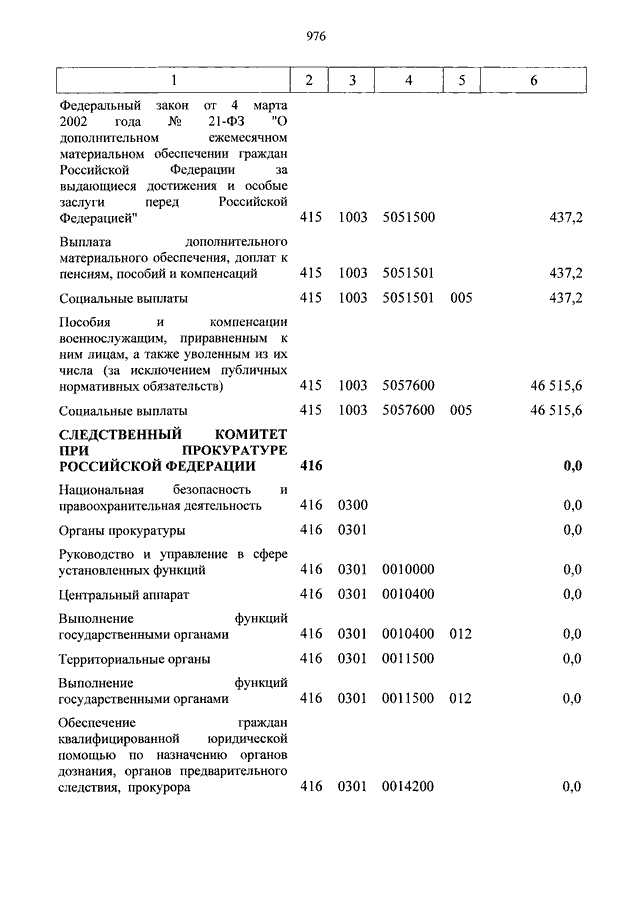 976

| 1 | 2 | 3 | 4 | 5 | 6 |
|---|---|---|---|---|---|
| Федеральный закон от 4 марта 2002 года № 21-ФЗ "О дополнительном ежемесячном материальном обеспечении граждан Российской Федерации за выдающиеся достижения и особые заслуги перед Российской Федерацией" | 415 | 1003 | 5051500 | | 437,2 |
| Выплата дополнительного материального обеспечения, доплат к пенсиям, пособий и компенсаций | 415 | 1003 | 5051501 | | 437,2 |
| Социальные выплаты | 415 | 1003 | 5051501 | 005 | 437,2 |
| Пособия и компенсации военнослужащим, приравненным к ним лицам, а также уволенным из их числа (за исключением публичных нормативных обязательств) | 415 | 1003 | 5057600 | | 46 515,6 |
| Социальные выплаты | 415 | 1003 | 5057600 | 005 | 46 515,6 |
| **СЛЕДСТВЕННЫЙ КОМИТЕТ ПРИ ПРОКУРАТУРЕ РОССИЙСКОЙ ФЕДЕРАЦИИ** | **416** | | | | **0,0** |
| Национальная безопасность и правоохранительная деятельность | 416 | 0300 | | | 0,0 |
| Органы прокуратуры | 416 | 0301 | | | 0,0 |
| Руководство и управление в сфере установленных функций | 416 | 0301 | 0010000 | | 0,0 |
| Центральный аппарат | 416 | 0301 | 0010400 | | 0,0 |
| Выполнение функций государственными органами | 416 | 0301 | 0010400 | 012 | 0,0 |
| Территориальные органы | 416 | 0301 | 0011500 | | 0,0 |
| Выполнение функций государственными органами | 416 | 0301 | 0011500 | 012 | 0,0 |
| Обеспечение граждан квалифицированной юридической помощью по назначению органов дознания, органов предварительного следствия, прокурора | 416 | 0301 | 0014200 | | 0,0 |